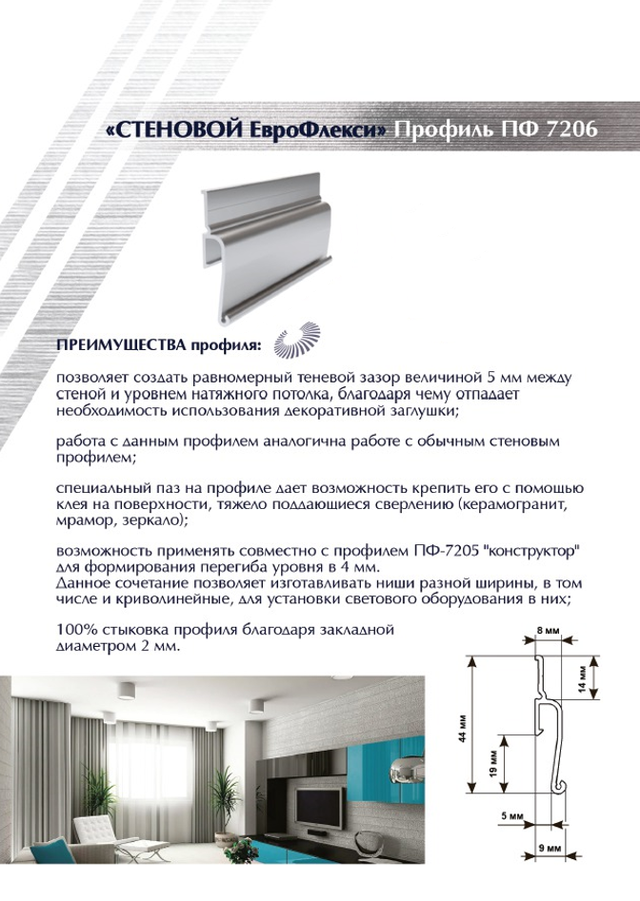 «СТЕНОВОЙ ЕвроФлекси» Профиль ПФ 7206

ПРЕИМУЩЕСТВА профиля:

позволяет создать равномерный теневой зазор величиной 5 мм между стеной и уровнем натяжного потолка, благодаря чему отпадает необходимость использования декоративной заглушки;

работа с данным профилем аналогична работе с обычным стеновым профилем;

специальный паз на профиле дает возможность крепить его с помощью клея на поверхности, тяжело поддающиеся сверлению (керамогранит, мрамор, зеркало);

возможность применять совместно с профилем ПФ-7205 "конструктор" для формирования перегиба уровня в 4 мм.
Данное сочетание позволяет изготавливать ниши разной ширины, в том числе и криволинейные, для установки светового оборудования в них;

100% стыковка профиля благодаря закладной диаметром 2 мм.

8 мм
14 мм
44 мм
19 мм
5 мм
9 мм